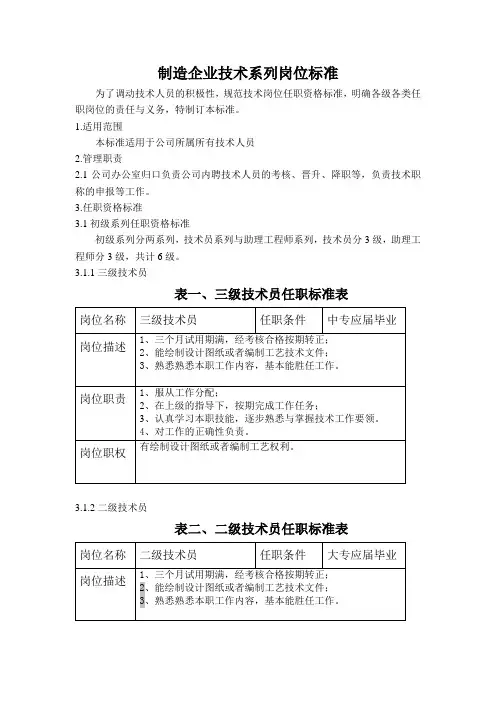 制造企业技术系列岗位标准

为了调动技术人员的积极性，规范技术岗位任职资格标准，明确各级各类任职岗位的责任与义务，特制订本标准。

1.适用范围

本标准适用于公司所属所有技术人员

2.管理职责

2.1 公司办公室归口负责公司内聘技术人员的考核、晋升、降职等，负责技术职称的申报等工作。

3.任职资格标准

3.1 初级系列任职资格标准

初级系列分两系列，技术员系列与助理工程师系列，技术员分 3 级，助理工程师分 3 级，共计 6 级。

3.1.1 三级技术员

表一、三级技术员任职标准表

| 岗位名称 | 三级技术员 | 任职条件 | 中专应届毕业 |
|---|---|---|---|
| 岗位描述 | 1、三个月试用期满，经考核合格按期转正；<br>2、能绘制设计图纸或者编制工艺技术文件；<br>3、熟悉熟悉本职工作内容，基本能胜任工作。 | | |
| 岗位职责 | 1、服从工作分配；<br>2、在上级的指导下，按期完成工作任务；<br>3、认真学习本职技能，逐步熟悉与掌握技术工作要领。<br>4、对工作的正确性负责。 | | |
| 岗位职权 | 有绘制设计图纸或者编制工艺权利。 | | |

3.1.2 二级技术员

表二、二级技术员任职标准表

| 岗位名称 | 二级技术员 | 任职条件 | 大专应届毕业 |
|---|---|---|---|
| 岗位描述 | 1、三个月试用期满，经考核合格按期转正；<br>2、能绘制设计图纸或者编制工艺技术文件；<br>3、熟悉熟悉本职工作内容，基本能胜任工作。 | | |